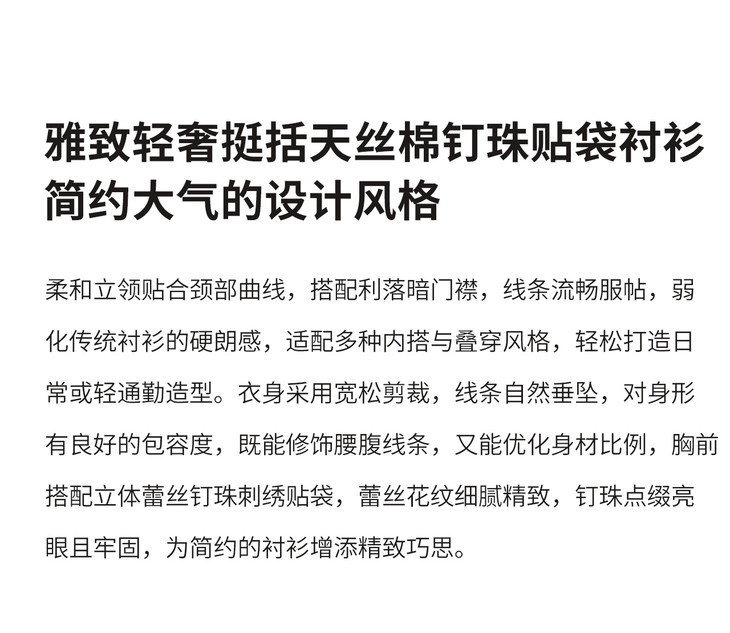 雅致轻奢挺括天丝棉钉珠贴袋衬衫
简约大气的设计风格

柔和立领贴合颈部曲线，搭配利落暗门襟，线条流畅服帖，弱化传统衬衫的硬朗感，适配多种内搭与叠穿风格，轻松打造日常或轻通勤造型。衣身采用宽松剪裁，线条自然垂坠，对身形有良好的包容度，既能修饰腰腹线条，又能优化身材比例，胸前搭配立体蕾丝钉珠刺绣贴袋，蕾丝花纹细腻精致，钉珠点缀亮眼且牢固，为简约的衬衫增添精致巧思。